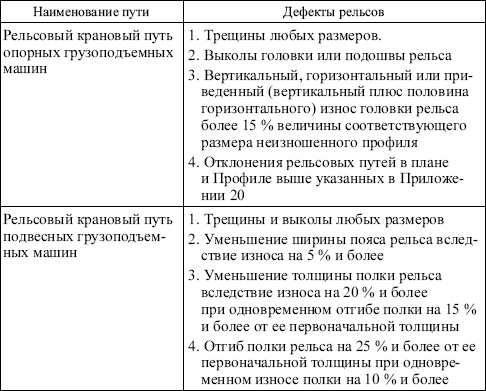 | Наименование пути | Дефекты рельсов |
|---|---|
| Рельсовый крановый путь опорных грузоподъемных машин | 1. Трещины любых размеров. 2. Выколы головки или подошвы рельса 3. Вертикальный, горизонтальный или приведенный (вертикальный плюс половина горизонтального) износ головки рельса более 15 % величины соответствующего размера неизношенного профиля 4. Отклонения рельсовых путей в плане и Профиле выше указанных в Приложении 20 |
| Рельсовый крановый путь подвесных грузоподъемных машин | 1. Трещины и выколы любых размеров 2. Уменьшение ширины пояса рельса вследствие износа на 5 % и более 3. Уменьшение толщины полки рельса вследствие износа на 20 % и более при одновременном отгибе полки на 15 % и более от ее первоначальной толщины 4. Отгиб полки рельса на 25 % и более от ее первоначальной толщины при одновременном износе полки на 10 % и более |